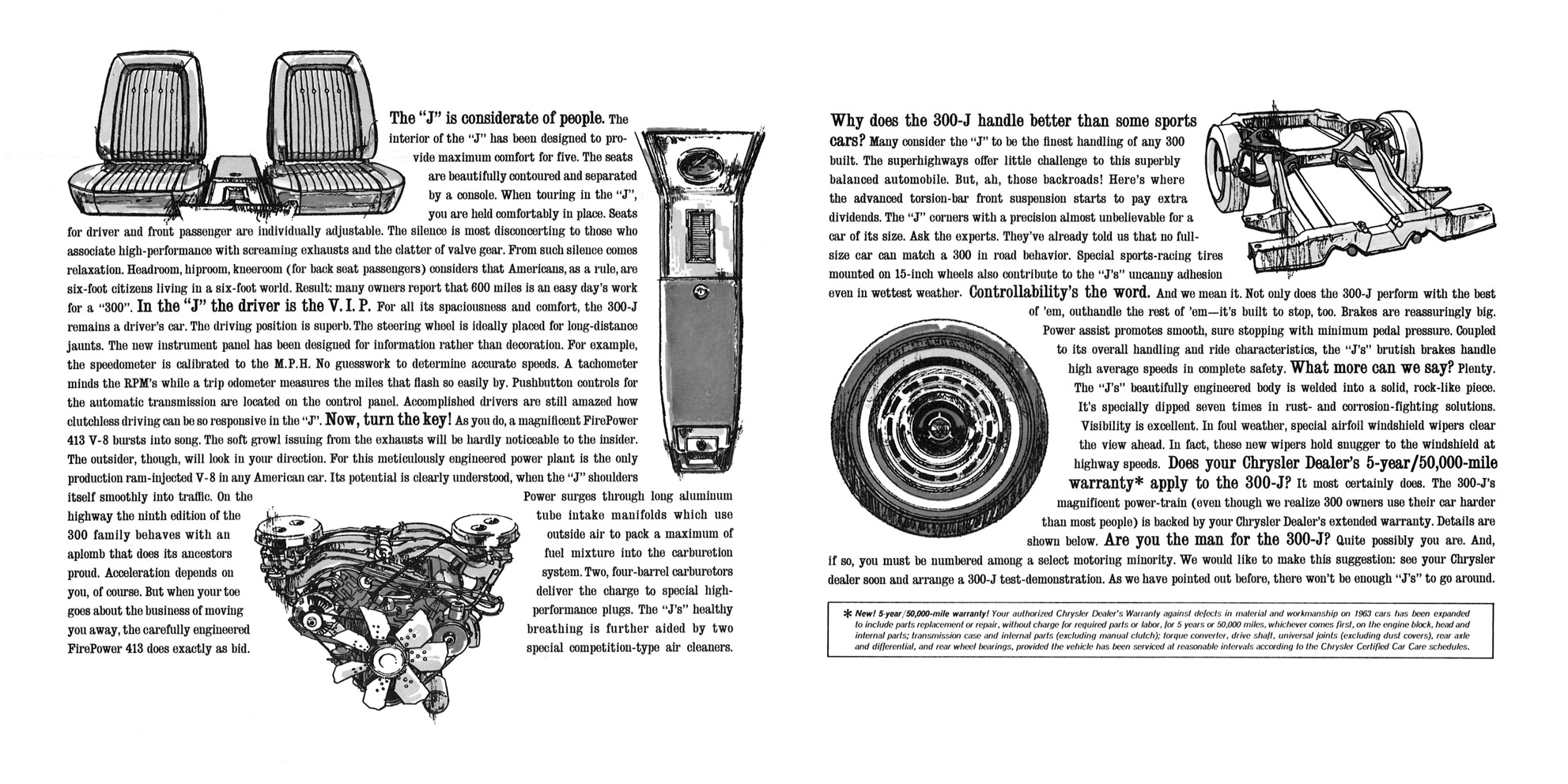 The "J" is considerate of people. The interior of the "J" has been designed to provide maximum comfort for five. The seats are beautifully contoured and separated by a console. When touring in the "J", you are held comfortably in place. Seats for driver and front passenger are individually adjustable. The silence is most disconcerting to those who associate high-performance with screaming exhausts and the clatter of valve gear. From such silence comes relaxation. Headroom, hiproom, kneeroom (for back seat passengers) considers that Americans, as a rule, are six-foot citizens living in a six-foot world. Result: many owners report that 600 miles is an easy day's work for a "300". In the "J" the driver is the V. I. P. For all its spaciousness and comfort, the 300-J remains a driver's car. The driving position is superb. The steering wheel is ideally placed for long-distance jaunts. The new instrument panel has been designed for information rather than decoration. For example, the speedometer is calibrated to the M.P.H. No guesswork to determine accurate speeds. A tachometer minds the RPM's while a trip odometer measures the miles that flash so easily by. Pushbutton controls for the automatic transmission are located on the control panel. Accomplished drivers are still amazed how clutchless driving can be so responsive in the "J". Now, turn the key! As you do, a magnificent FirePower 413 V-8 bursts into song. The soft growl issuing from the exhausts will be hardly noticeable to the insider. The outsider, though, will look in your direction. For this meticulously engineered power plant is the only production ram-injected V-8 in any American car. Its potential is clearly understood, when the "J" shoulders itself smoothly into traffic. On the highway the ninth edition of the 300 family behaves with an aplomb that does its ancestors proud. Acceleration depends on you, of course. But when your toe goes about the business of moving you away, the carefully engineered FirePower 413 does exactly as bid.

Power surges through long aluminum tube intake manifolds which use outside air to pack a maximum of fuel mixture into the carburetion system. Two, four-barrel carburetors deliver the charge to special high-performance plugs. The "J's" healthy breathing is further aided by two special competition-type air cleaners.

Why does the 300-J handle better than some sports cars? Many consider the "J" to be the finest handling of any 300 built. The superhighways offer little challenge to this superbly balanced automobile. But, ah, those backroads! Here's where the advanced torsion-bar front suspension starts to pay extra dividends. The "J" corners with a precision almost unbelievable for a car of its size. Ask the experts. They've already told us that no full-size car can match a 300 in road behavior. Special sports-racing tires mounted on 15-inch wheels also contribute to the "J's" uncanny adhesion even in wettest weather. Controllability's the word. And we mean it. Not only does the 300-J perform with the best of 'em, outhandle the rest of 'em—it's built to stop, too. Brakes are reassuringly big. Power assist promotes smooth, sure stopping with minimum pedal pressure. Coupled to its overall handling and ride characteristics, the "J's" brutish brakes handle high average speeds in complete safety. What more can we say? Plenty. The "J's" beautifully engineered body is welded into a solid, rock-like piece. It's specially dipped seven times in rust- and corrosion-fighting solutions. Visibility is excellent. In foul weather, special airfoil windshield wipers clear the view ahead. In fact, these new wipers hold snugger to the windshield at highway speeds. Does your Chrysler Dealer's 5-year/50,000-mile warranty* apply to the 300-J? It most certainly does. The 300-J's magnificent power-train (even though we realize 300 owners use their car harder than most people) is backed by your Chrysler Dealer's extended warranty. Details are shown below. Are you the man for the 300-J? Quite possibly you are. And, if so, you must be numbered among a select motoring minority. We would like to make this suggestion: see your Chrysler dealer soon and arrange a 300-J test-demonstration. As we have pointed out before, there won't be enough "J's" to go around.

* New! 5-year/50,000-mile warranty! Your authorized Chrysler Dealer's Warranty against defects in material and workmanship on 1963 cars has been expanded to include parts replacement or repair, without charge for required parts or labor, for 5 years or 50,000 miles, whichever comes first, on the engine block, head and internal parts; transmission case and internal parts (excluding manual clutch); torque converter, drive shaft, universal joints (excluding dust covers), rear axle and differential, and rear wheel bearings, provided the vehicle has been serviced at reasonable intervals according to the Chrysler Certified Car Care schedules.